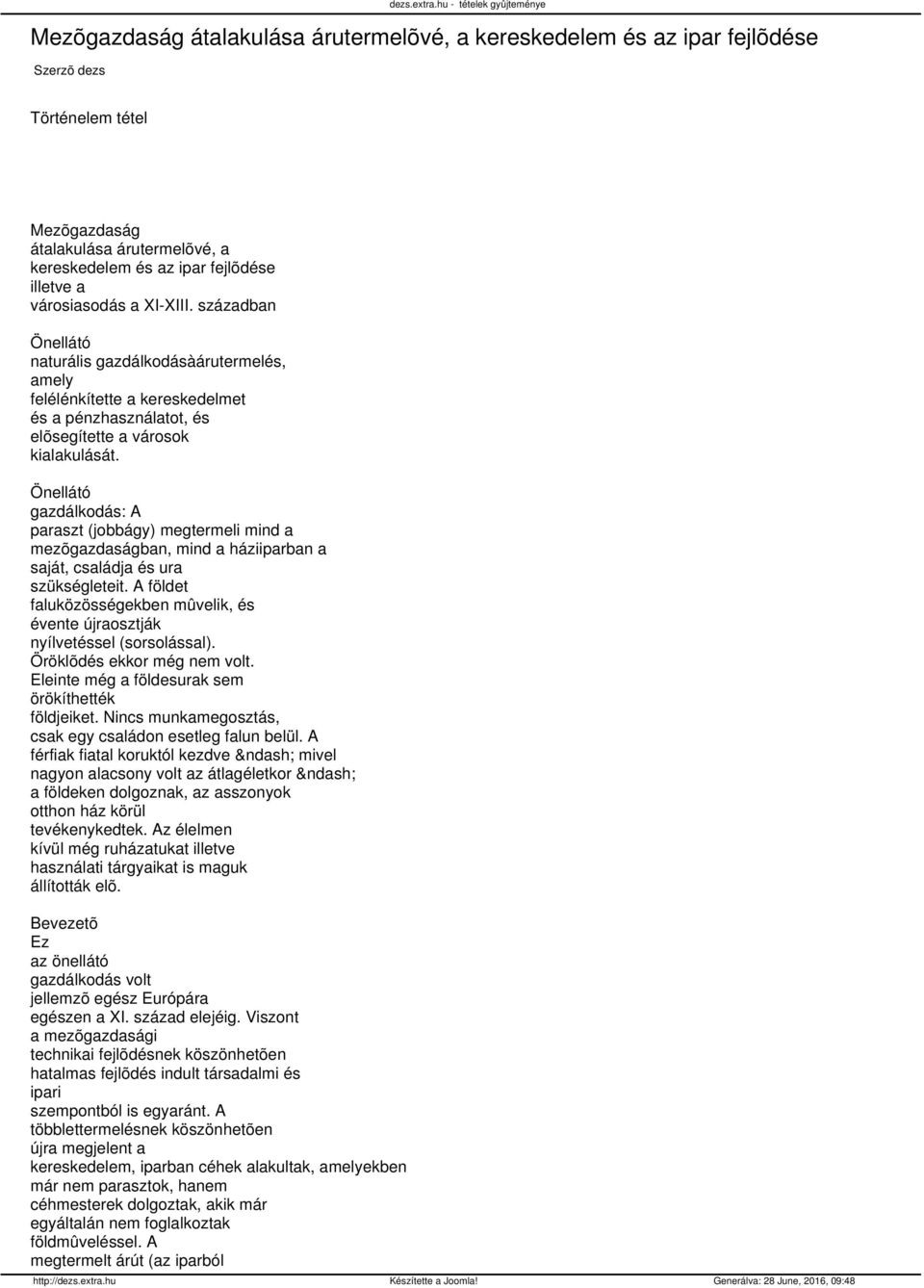 dezs.extra.hu - tételek gyûjteménye

Mezõgazdaság átalakulása árutermelõvé, a kereskedelem és az ipar fejlõdése

Szerzõ dezs

Történelem tétel

Mezõgazdaság átalakulása árutermelõvé, a kereskedelem és az ipar fejlõdése illetve a városiasodás a XI-XIII. században

Önellátó naturális gazdálkodásàárutermelés, amely felélénkítette a kereskedelmet és a pénzhasználatot, és elõsegítette a városok kialakulását.

Önellátó gazdálkodás: A paraszt (jobbágy) megtermeli mind a mezõgazdaságban, mind a háziiparban a saját, családja és ura szükségleteit. A földet faluközösségekben mûvelik, és évente újraosztják nyílvetéssel (sorsolással). Öröklõdés ekkor még nem volt. Eleinte még a földesurak sem örökíthették földjeiket. Nincs munkamegosztás, csak egy családon esetleg falun belül. A férfiak fiatal koruktól kezdve &ndash; mivel nagyon alacsony volt az átlagéletkor &ndash; a földeken dolgoznak, az asszonyok otthon ház körül tevékenykedtek. Az élelmen kívül még ruházatukat illetve használati tárgyaikat is maguk állították elõ.

Bevezetõ
Ez az önellátó gazdálkodás volt jellemzõ egész Európára egészen a XI. század elejéig. Viszont a mezõgazdasági technikai fejlõdésnek köszönhetõen hatalmas fejlõdés indult társadalmi és ipari szempontból is egyaránt. A többlettermelésnek köszönhetõen újra megjelent a kereskedelem, iparban céhek alakultak, amelyekben már nem parasztok, hanem céhmesterek dolgoztak, akik már egyáltalán nem foglalkoztak földmûveléssel. A megtermelt árút (az iparból

http://dezs.extra.hu Készítette a Joomla! Generálva: 28 June, 2016, 09:48